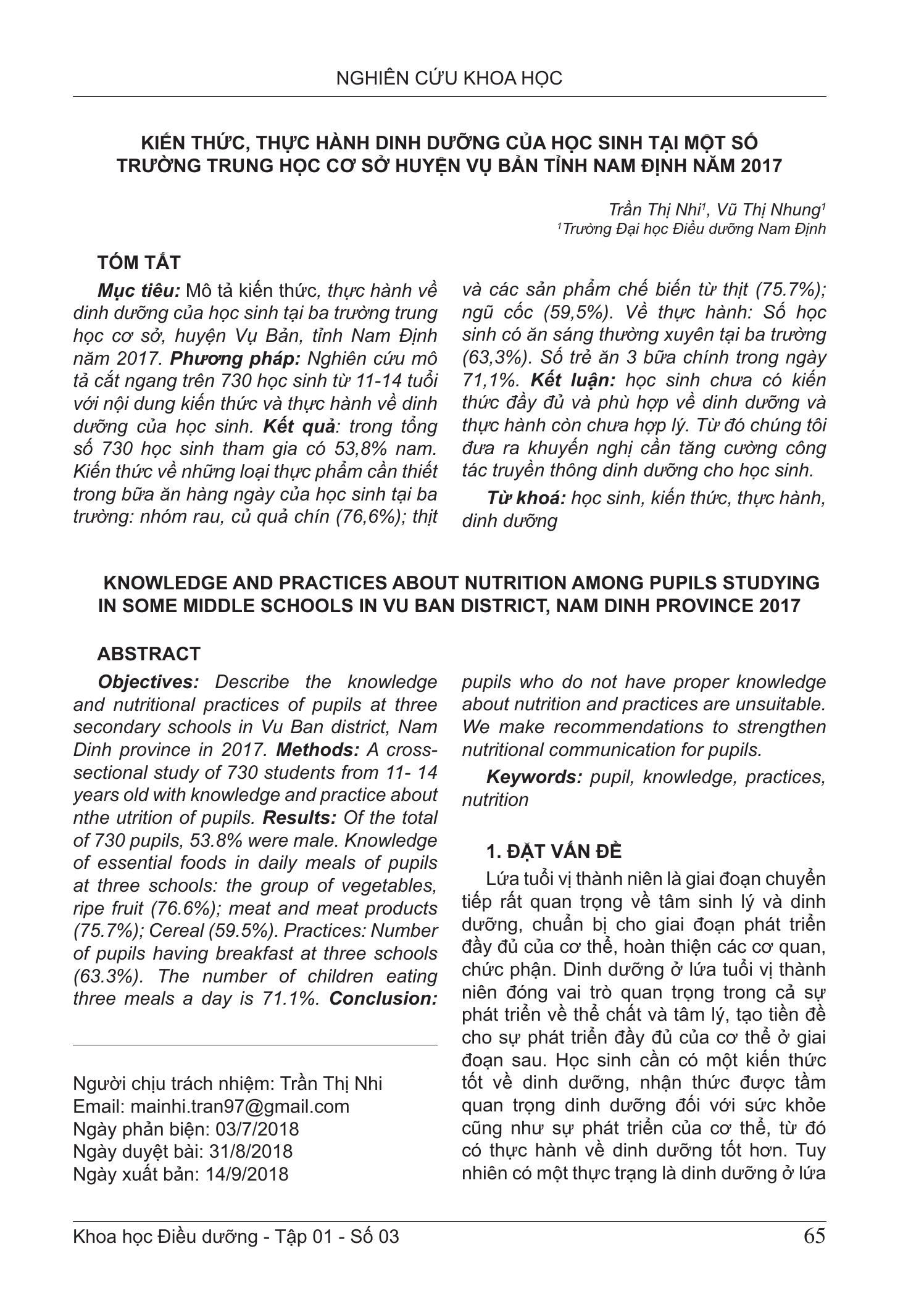 NGHIÊN CỨU KHOA HỌC

KIẾN THỨC, THỰC HÀNH DINH DƯỠNG CỦA HỌC SINH TẠI MỘT SỐ TRƯỜNG TRUNG HỌC CƠ SỞ HUYỆN VỤ BẢN TỈNH NAM ĐỊNH NĂM 2017

Trần Thị Nhi$^1$, Vũ Thị Nhung$^1$
$^1$Trường Đại học Điều dưỡng Nam Định

TÓM TẮT

Mục tiêu: Mô tả kiến thức, thực hành về dinh dưỡng của học sinh tại ba trường trung học cơ sở, huyện Vụ Bản, tỉnh Nam Định năm 2017. Phương pháp: Nghiên cứu mô tả cắt ngang trên 730 học sinh từ 11-14 tuổi với nội dung kiến thức và thực hành về dinh dưỡng của học sinh. Kết quả: trong tổng số 730 học sinh tham gia có 53,8% nam. Kiến thức về những loại thực phẩm cần thiết trong bữa ăn hàng ngày của học sinh tại ba trường: nhóm rau, củ quả chín (76,6%); thịt và các sản phẩm chế biến từ thịt (75.7%); ngũ cốc (59,5%). Về thực hành: Số học sinh có ăn sáng thường xuyên tại ba trường (63,3%). Số trẻ ăn 3 bữa chính trong ngày 71,1%. Kết luận: học sinh chưa có kiến thức đầy đủ và phù hợp về dinh dưỡng và thực hành còn chưa hợp lý. Từ đó chúng tôi đưa ra khuyến nghị cần tăng cường công tác truyền thông dinh dưỡng cho học sinh.

Từ khoá: học sinh, kiến thức, thực hành, dinh dưỡng

KNOWLEDGE AND PRACTICES ABOUT NUTRITION AMONG PUPILS STUDYING IN SOME MIDDLE SCHOOLS IN VU BAN DISTRICT, NAM DINH PROVINCE 2017

ABSTRACT

Objectives: Describe the knowledge and nutritional practices of pupils at three secondary schools in Vu Ban district, Nam Dinh province in 2017. Methods: A cross-sectional study of 730 students from 11- 14 years old with knowledge and practice about nthe utrition of pupils. Results: Of the total of 730 pupils, 53.8% were male. Knowledge of essential foods in daily meals of pupils at three schools: the group of vegetables, ripe fruit (76.6%); meat and meat products (75.7%); Cereal (59.5%). Practices: Number of pupils having breakfast at three schools (63.3%). The number of children eating three meals a day is 71.1%. Conclusion: pupils who do not have proper knowledge about nutrition and practices are unsuitable. We make recommendations to strengthen nutritional communication for pupils.

Keywords: pupil, knowledge, practices, nutrition

Người chịu trách nhiệm: Trần Thị Nhi
Email: mainhi.tran97@gmail.com
Ngày phản biện: 03/7/2018
Ngày duyệt bài: 31/8/2018
Ngày xuất bản: 14/9/2018

1. ĐẶT VẤN ĐỀ

Lứa tuổi vị thành niên là giai đoạn chuyển tiếp rất quan trọng về tâm sinh lý và dinh dưỡng, chuẩn bị cho giai đoạn phát triển đầy đủ của cơ thể, hoàn thiện các cơ quan, chức phận. Dinh dưỡng ở lứa tuổi vị thành niên đóng vai trò quan trọng trong cả sự phát triển về thể chất và tâm lý, tạo tiền đề cho sự phát triển đầy đủ của cơ thể ở giai đoạn sau. Học sinh cần có một kiến thức tốt về dinh dưỡng, nhận thức được tầm quan trọng dinh dưỡng đối với sức khỏe cũng như sự phát triển của cơ thể, từ đó có thực hành về dinh dưỡng tốt hơn. Tuy nhiên có một thực trạng là dinh dưỡng ở lứa

Khoa học Điều dưỡng - Tập 01 - Số 03
65